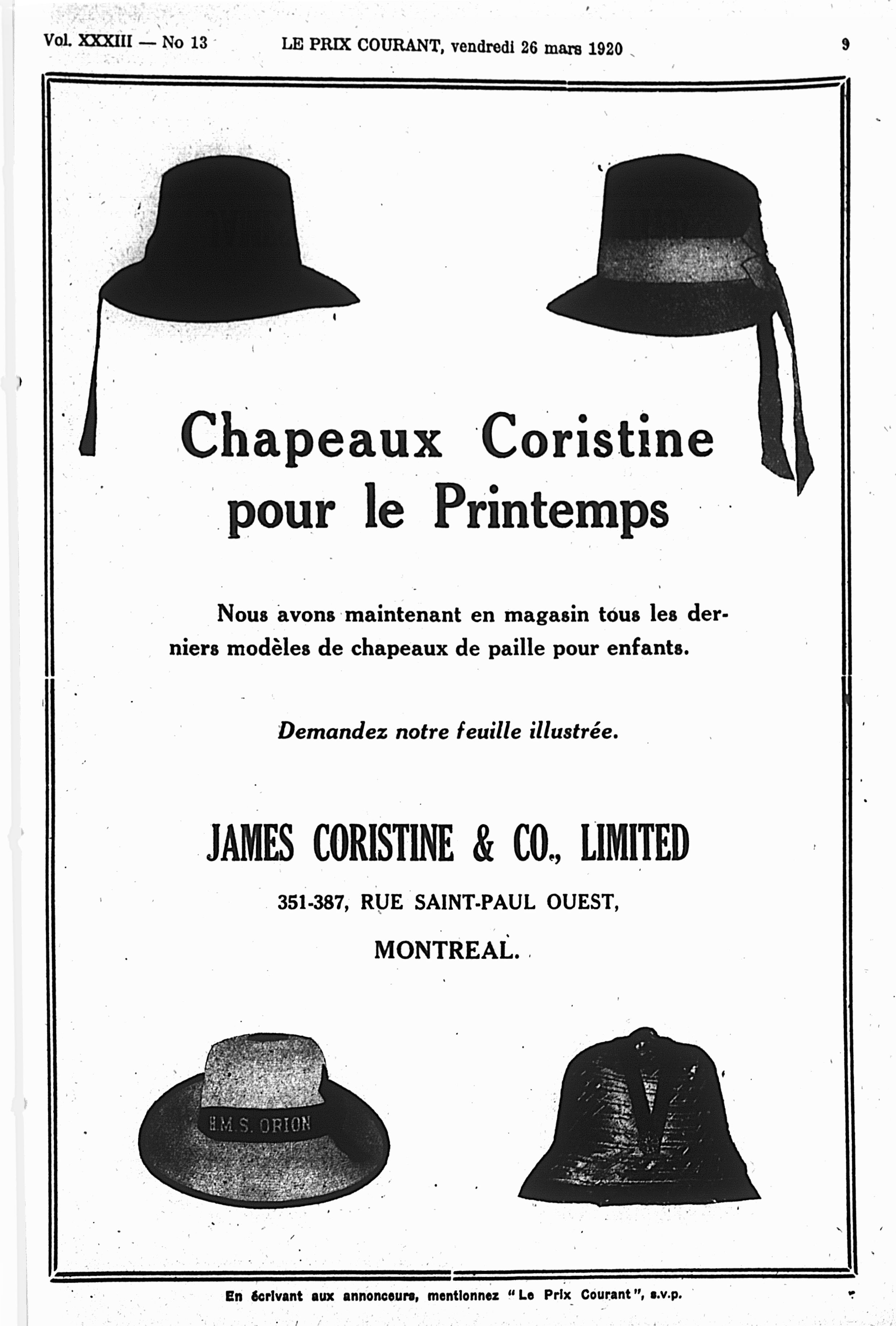 Vol. XXXIII — No 13 LE PRIX COURANT, vendredi 26 mars 1920 9

Chapeaux Coristine pour le Printemps

Nous avons maintenant en magasin tous les derniers modèles de chapeaux de paille pour enfants.

Demandez notre feuille illustrée.

JAMES CORISTINE & CO., LIMITED

351-387, RUE SAINT-PAUL OUEST,

MONTREAL.

H.M.S. ORION

En écrivant aux annonceurs, mentionnez "Le Prix Courant", s.v.p.